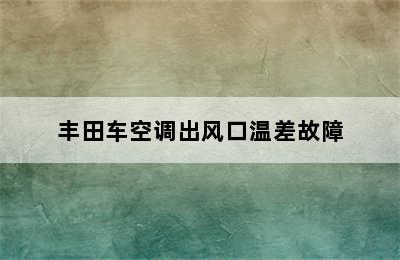 丰田车空调出风口温差故障